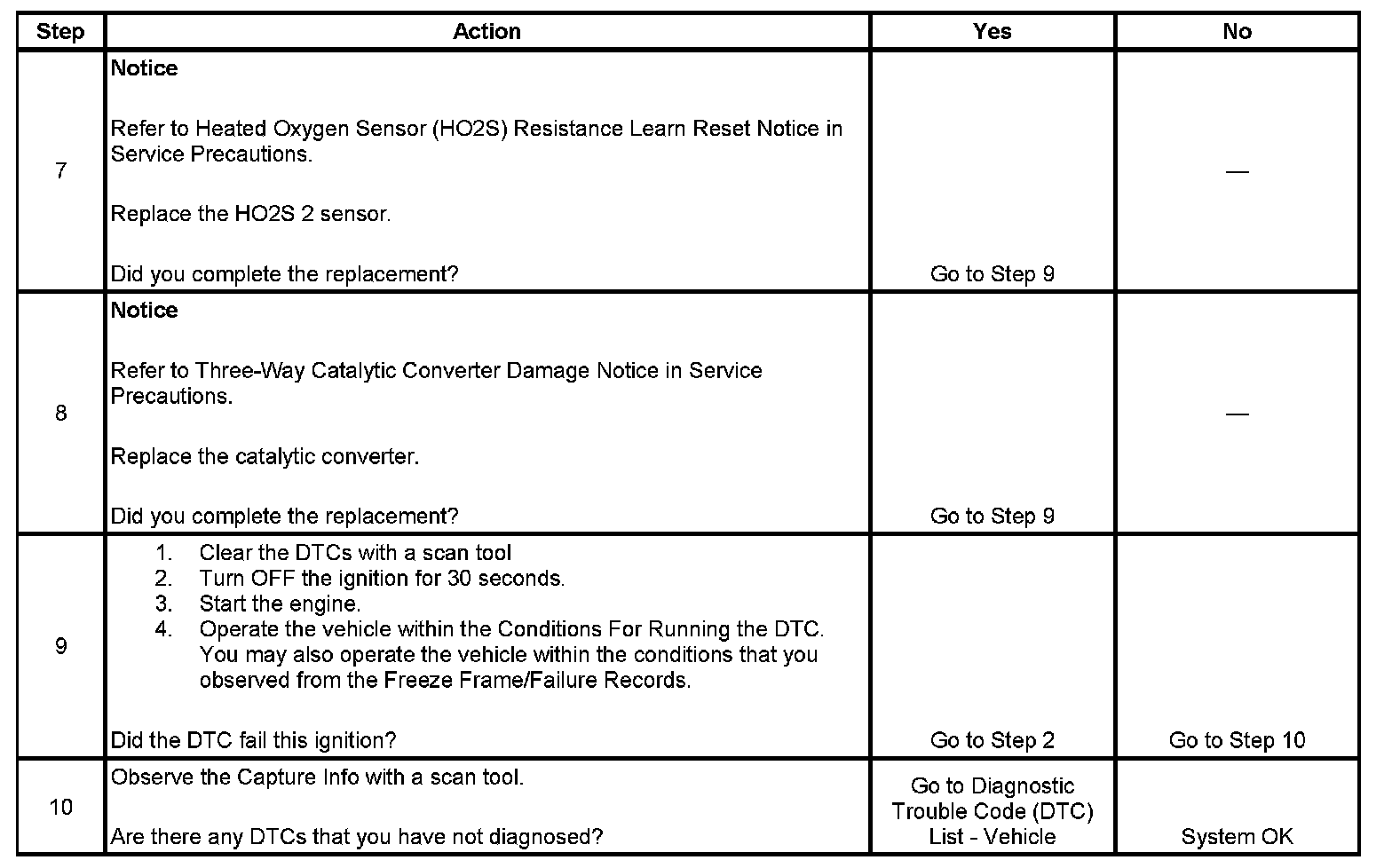 | Step | Action | Yes | No |
|---|---|---|---|
| 7 | **Notice**<br><br>Refer to Heated Oxygen Sensor (HO2S) Resistance Learn Reset Notice in Service Precautions.<br><br>Replace the HO2S 2 sensor.<br><br>Did you complete the replacement? | Go to Step 9 | — |
| 8 | **Notice**<br><br>Refer to Three-Way Catalytic Converter Damage Notice in Service Precautions.<br><br>Replace the catalytic converter.<br><br>Did you complete the replacement? | Go to Step 9 | — |
| 9 | 1. Clear the DTCs with a scan tool<br>2. Turn OFF the ignition for 30 seconds.<br>3. Start the engine.<br>4. Operate the vehicle within the Conditions For Running the DTC. You may also operate the vehicle within the conditions that you observed from the Freeze Frame/Failure Records.<br><br>Did the DTC fail this ignition? | Go to Step 2 | Go to Step 10 |
| 10 | Observe the Capture Info with a scan tool.<br><br>Are there any DTCs that you have not diagnosed? | Go to Diagnostic Trouble Code (DTC) List - Vehicle | System OK |